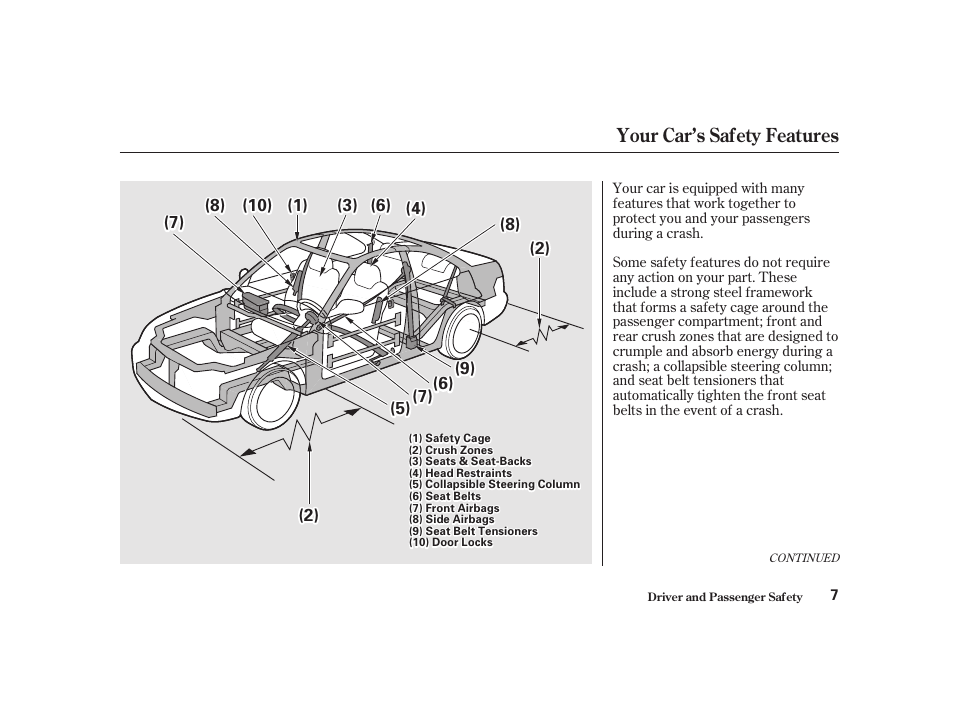 Your Car's Safety Features

(7) (8) (10) (1) (3) (6) (4) (8) (2)

(9) (6) (7) (5)

(2)

(1) Safety Cage
(2) Crush Zones
(3) Seats & Seat-Backs
(4) Head Restraints
(5) Collapsible Steering Column
(6) Seat Belts
(7) Front Airbags
(8) Side Airbags
(9) Seat Belt Tensioners
(10) Door Locks

Your car is equipped with many features that work together to protect you and your passengers during a crash.

Some safety features do not require any action on your part. These include a strong steel framework that forms a safety cage around the passenger compartment; front and rear crush zones that are designed to crumple and absorb energy during a crash; a collapsible steering column; and seat belt tensioners that automatically tighten the front seat belts in the event of a crash.

CONTINUED

Driver and Passenger Safety 7